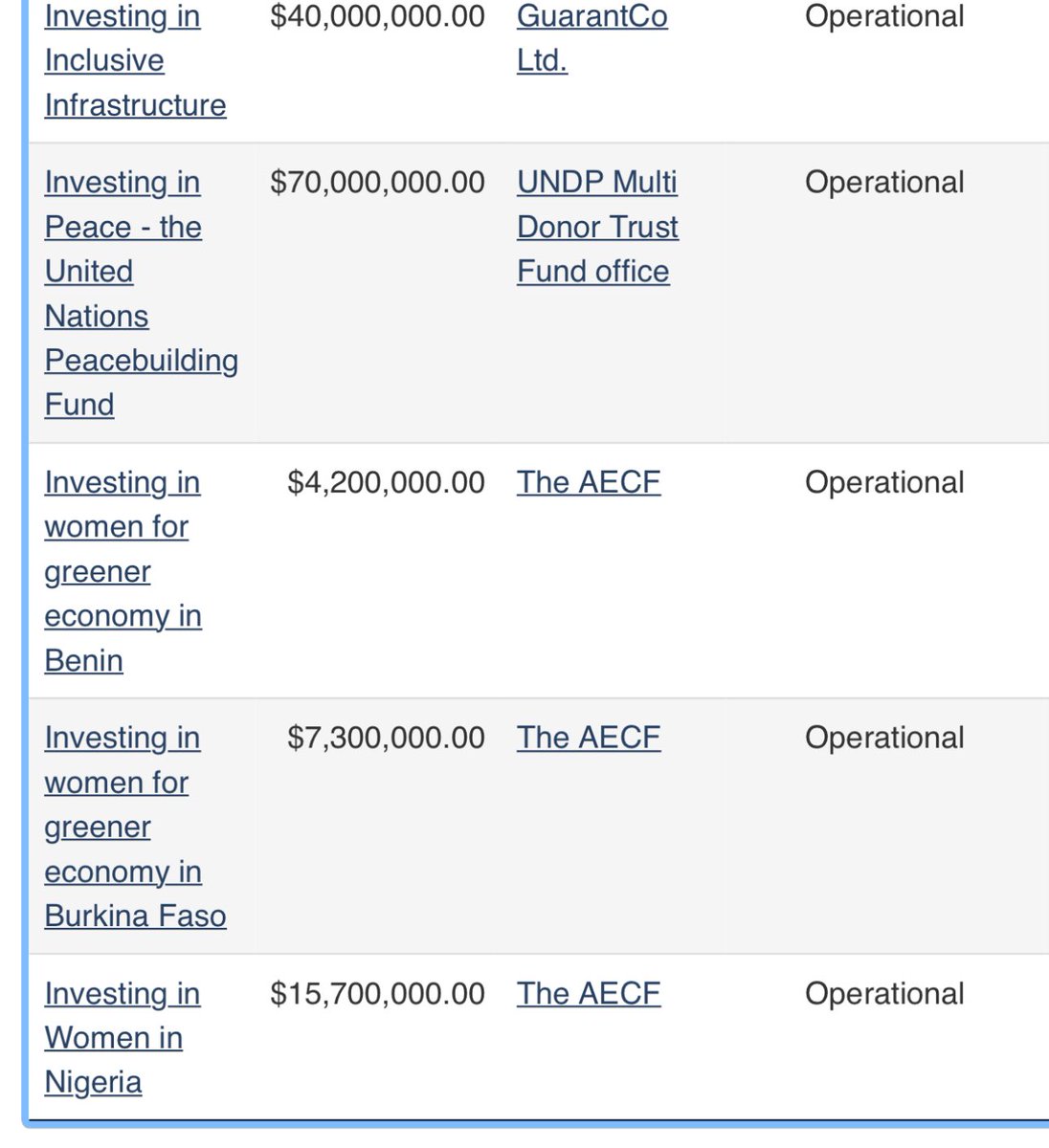 | | | | |
|---|---|---|---|
| Investing in Inclusive Infrastructure | \$40,000,000.00 | GuarantCo Ltd. | Operational |
| Investing in Peace - the United Nations Peacebuilding Fund | \$70,000,000.00 | UNDP Multi Donor Trust Fund office | Operational |
| Investing in women for greener economy in Benin | \$4,200,000.00 | The AECF | Operational |
| Investing in women for greener economy in Burkina Faso | \$7,300,000.00 | The AECF | Operational |
| Investing in Women in Nigeria | \$15,700,000.00 | The AECF | Operational |